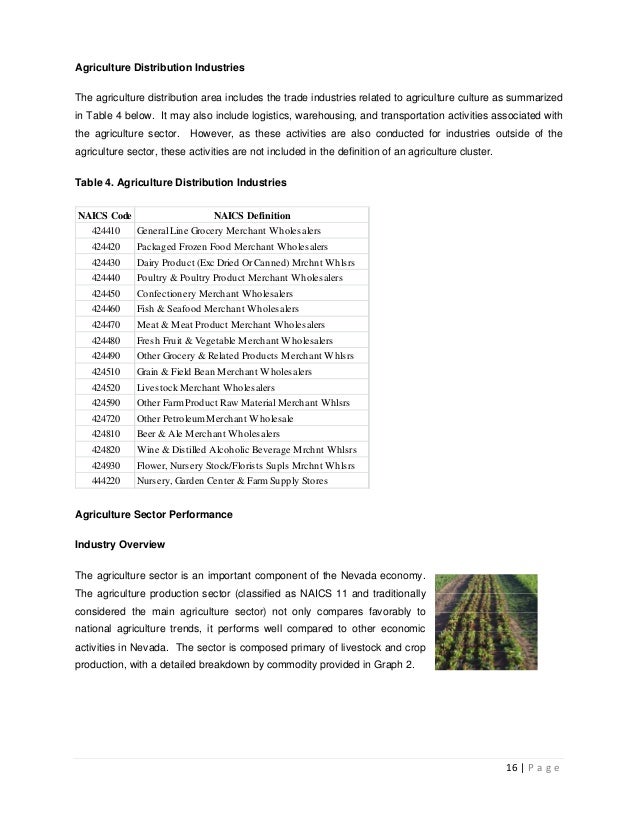 **Agriculture Distribution Industries**

The agriculture distribution area includes the trade industries related to agriculture culture as summarized in Table 4 below. It may also include logistics, warehousing, and transportation activities associated with the agriculture sector. However, as these activities are also conducted for industries outside of the agriculture sector, these activities are not included in the definition of an agriculture cluster.

**Table 4. Agriculture Distribution Industries**

| NAICS Code | NAICS Definition |
|---|---|
| 424410 | General Line Grocery Merchant Wholesalers |
| 424420 | Packaged Frozen Food Merchant Wholesalers |
| 424430 | Dairy Product (Exc Dried Or Canned) Mrchnt Whlsrs |
| 424440 | Poultry & Poultry Product Merchant Wholesalers |
| 424450 | Confectionery Merchant Wholesalers |
| 424460 | Fish & Seafood Merchant Wholesalers |
| 424470 | Meat & Meat Product Merchant Wholesalers |
| 424480 | Fresh Fruit & Vegetable Merchant Wholesalers |
| 424490 | Other Grocery & Related Products Merchant Whlsrs |
| 424510 | Grain & Field Bean Merchant Wholesalers |
| 424520 | Livestock Merchant Wholesalers |
| 424590 | Other Farm Product Raw Material Merchant Whlsrs |
| 424720 | Other Petroleum Merchant Wholesale |
| 424810 | Beer & Ale Merchant Wholesalers |
| 424820 | Wine & Distilled Alcoholic Beverage Mrchnt Whlsrs |
| 424930 | Flower, Nursery Stock/Florists Supls Mrchnt Whlsrs |
| 444220 | Nursery, Garden Center & Farm Supply Stores |

**Agriculture Sector Performance**

**Industry Overview**

The agriculture sector is an important component of the Nevada economy. The agriculture production sector (classified as NAICS 11 and traditionally considered the main agriculture sector) not only compares favorably to national agriculture trends, it performs well compared to other economic activities in Nevada. The sector is composed primary of livestock and crop production, with a detailed breakdown by commodity provided in Graph 2.

16 | Page